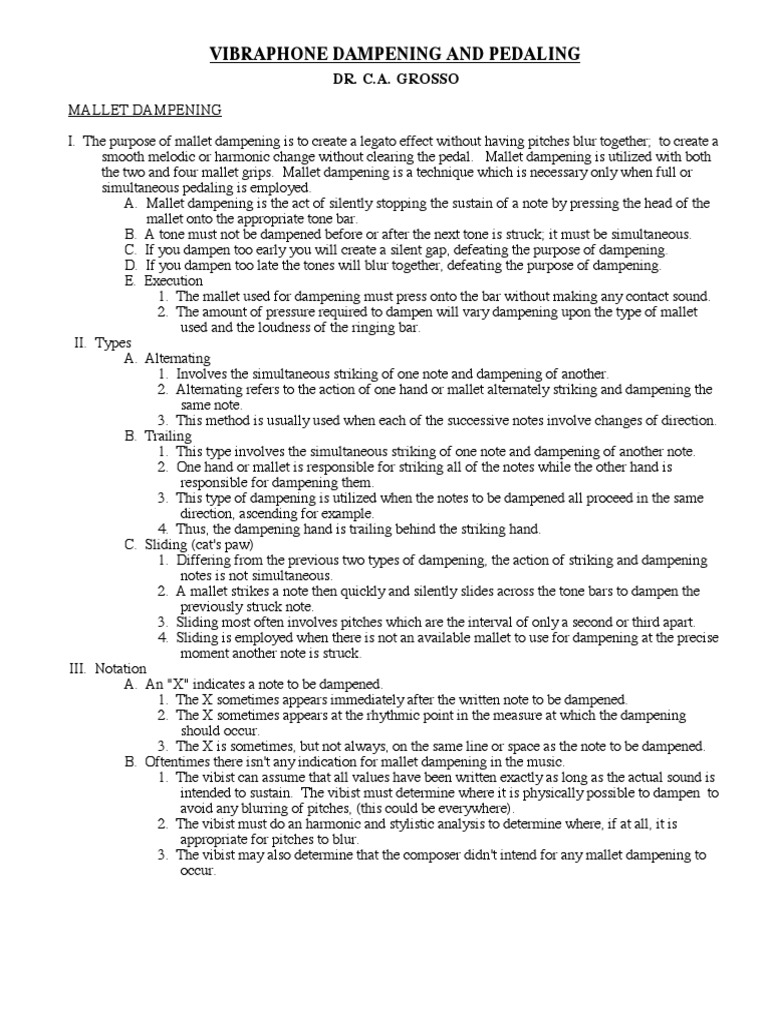 VIBRAPHONE DAMPENING AND PEDALING

DR. C.A. GROSSO

MALLET DAMPENING

I. The purpose of mallet dampening is to create a legato effect without having pitches blur together; to create a smooth melodic or harmonic change without clearing the pedal. Mallet dampening is utilized with both the two and four mallet grips. Mallet dampening is a technique which is necessary only when full or simultaneous pedaling is employed.

A. Mallet dampening is the act of silently stopping the sustain of a note by pressing the head of the mallet onto the appropriate tone bar.

B. A tone must not be dampened before or after the next tone is struck; it must be simultaneous.

C. If you dampen too early you will create a silent gap, defeating the purpose of dampening.

D. If you dampen too late the tones will blur together, defeating the purpose of dampening.

E. Execution

1. The mallet used for dampening must press onto the bar without making any contact sound.

2. The amount of pressure required to dampen will vary dampening upon the type of mallet used and the loudness of the ringing bar.

II. Types

A. Alternating

1. Involves the simultaneous striking of one note and dampening of another.

2. Alternating refers to the action of one hand or mallet alternately striking and dampening the same note.

3. This method is usually used when each of the successive notes involve changes of direction.

B. Trailing

1. This type involves the simultaneous striking of one note and dampening of another note.

2. One hand or mallet is responsible for striking all of the notes while the other hand is responsible for dampening them.

3. This type of dampening is utilized when the notes to be dampened all proceed in the same direction, ascending for example.

4. Thus, the dampening hand is trailing behind the striking hand.

C. Sliding (cat's paw)

1. Differing from the previous two types of dampening, the action of striking and dampening notes is not simultaneous.

2. A mallet strikes a note then quickly and silently slides across the tone bars to dampen the previously struck note.

3. Sliding most often involves pitches which are the interval of only a second or third apart.

4. Sliding is employed when there is not an available mallet to use for dampening at the precise moment another note is struck.

III. Notation

A. An "X" indicates a note to be dampened.

1. The X sometimes appears immediately after the written note to be dampened.

2. The X sometimes appears at the rhythmic point in the measure at which the dampening should occur.

3. The X is sometimes, but not always, on the same line or space as the note to be dampened.

B. Oftentimes there isn't any indication for mallet dampening in the music.

1. The vibist can assume that all values have been written exactly as long as the actual sound is intended to sustain. The vibist must determine where it is physically possible to dampen to avoid any blurring of pitches, (this could be everywhere).

2. The vibist must do an harmonic and stylistic analysis to determine where, if at all, it is appropriate for pitches to blur.

3. The vibist may also determine that the composer didn't intend for any mallet dampening to occur.